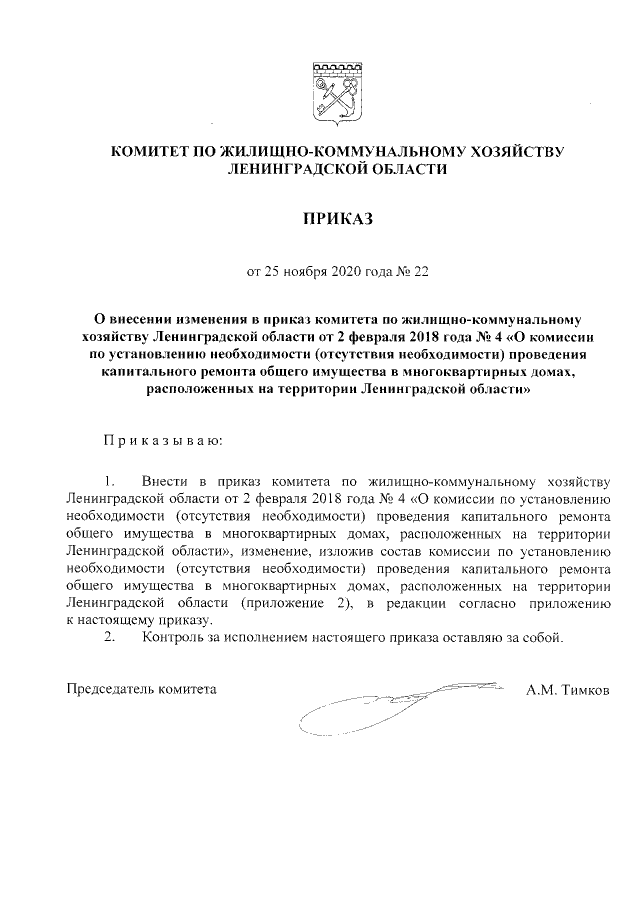 КОМИТЕТ ПО ЖИЛИЩНО-КОММУНАЛЬНОМУ ХОЗЯЙСТВУ ЛЕНИНГРАДСКОЙ ОБЛАСТИ

ПРИКАЗ

от 25 ноября 2020 года № 22

О внесении изменения в приказ комитета по жилищно-коммунальному хозяйству Ленинградской области от 2 февраля 2018 года № 4 «О комиссии по установлению необходимости (отсутствия необходимости) проведения капитального ремонта общего имущества в многоквартирных домах, расположенных на территории Ленинградской области»

Приказываю:

1. Внести в приказ комитета по жилищно-коммунальному хозяйству Ленинградской области от 2 февраля 2018 года № 4 «О комиссии по установлению необходимости (отсутствия необходимости) проведения капитального ремонта общего имущества в многоквартирных домах, расположенных на территории Ленинградской области», изменение, изложив состав комиссии по установлению необходимости (отсутствия необходимости) проведения капитального ремонта общего имущества в многоквартирных домах, расположенных на территории Ленинградской области (приложение 2), в редакции согласно приложению к настоящему приказу.

2. Контроль за исполнением настоящего приказа оставляю за собой.

Председатель комитета А.М. Тимков